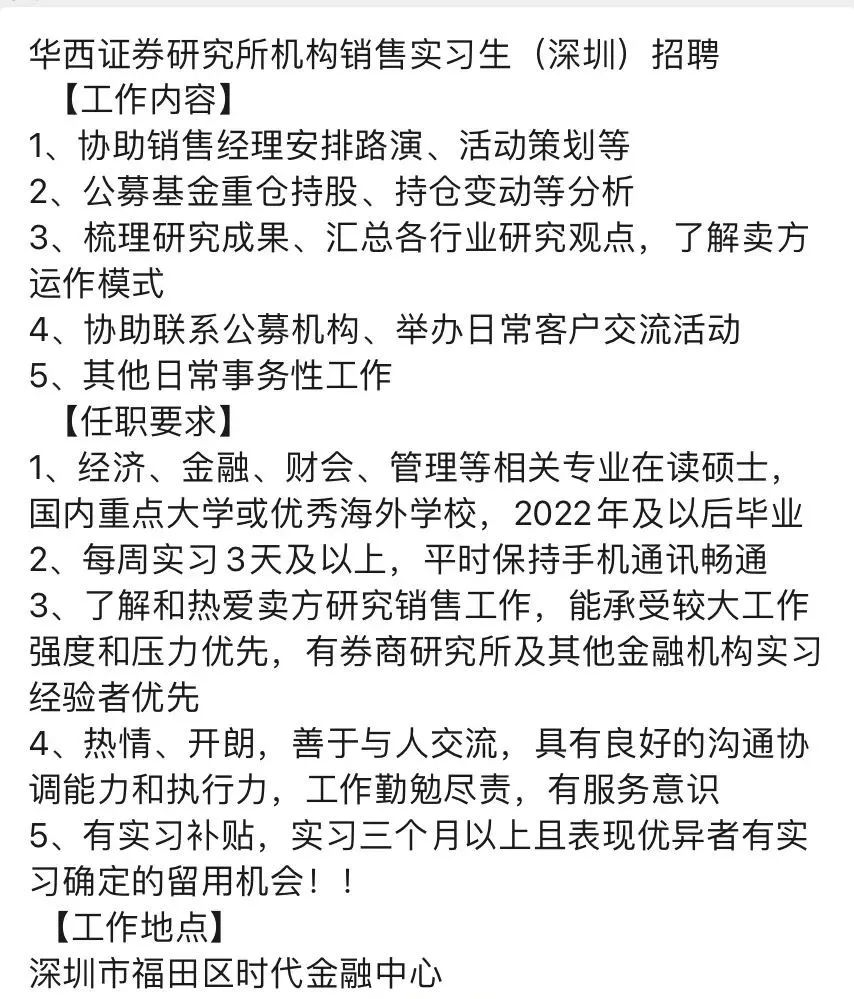 华西证券研究所机构销售实习生（深圳）招聘

【工作内容】

1、协助销售经理安排路演、活动策划等

2、公募基金重仓持股、持仓变动等分析

3、梳理研究成果、汇总各行业研究观点，了解卖方运作模式

4、协助联系公募机构、举办日常客户交流活动

5、其他日常事务性工作

【任职要求】

1、经济、金融、财会、管理等相关专业在读硕士，国内重点大学或优秀海外学校，2022年及以后毕业

2、每周实习3天及以上，平时保持手机通讯畅通

3、了解和热爱卖方研究销售工作，能承受较大工作强度和压力优先，有券商研究所及其他金融机构实习经验者优先

4、热情、开朗，善于与人交流，具有良好的沟通协调能力和执行力，工作勤勉尽责，有服务意识

5、有实习补贴，实习三个月以上且表现优异者有实习确定的留用机会！！

【工作地点】

深圳市福田区时代金融中心